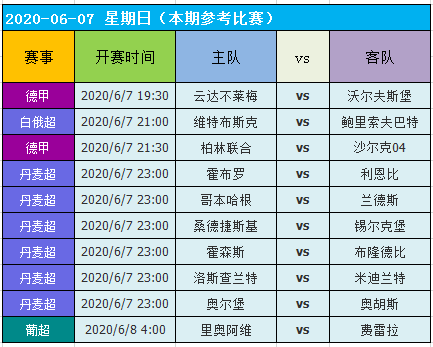 2020-06-07 星期日（本期参考比赛）

| 赛事 | 开赛时间 | 主队 | vs | 客队 |
|---|---|---|---|---|
| 德甲 | 2020/6/7 19:30 | 云达不莱梅 | vs | 沃尔夫斯堡 |
| 白俄超 | 2020/6/7 21:00 | 维特布斯克 | vs | 鲍里索夫巴特 |
| 德甲 | 2020/6/7 21:30 | 柏林联合 | vs | 沙尔克04 |
| 丹麦超 | 2020/6/7 23:00 | 霍布罗 | vs | 利恩比 |
| 丹麦超 | 2020/6/7 23:00 | 哥本哈根 | vs | 兰德斯 |
| 丹麦超 | 2020/6/7 23:00 | 桑德捷斯基 | vs | 锡尔克堡 |
| 丹麦超 | 2020/6/7 23:00 | 霍森斯 | vs | 布隆德比 |
| 丹麦超 | 2020/6/7 23:00 | 洛斯查兰特 | vs | 米迪兰特 |
| 丹麦超 | 2020/6/7 23:00 | 奥尔堡 | vs | 奥胡斯 |
| 葡超 | 2020/6/8 4:00 | 里奥阿维 | vs | 费雷拉 |